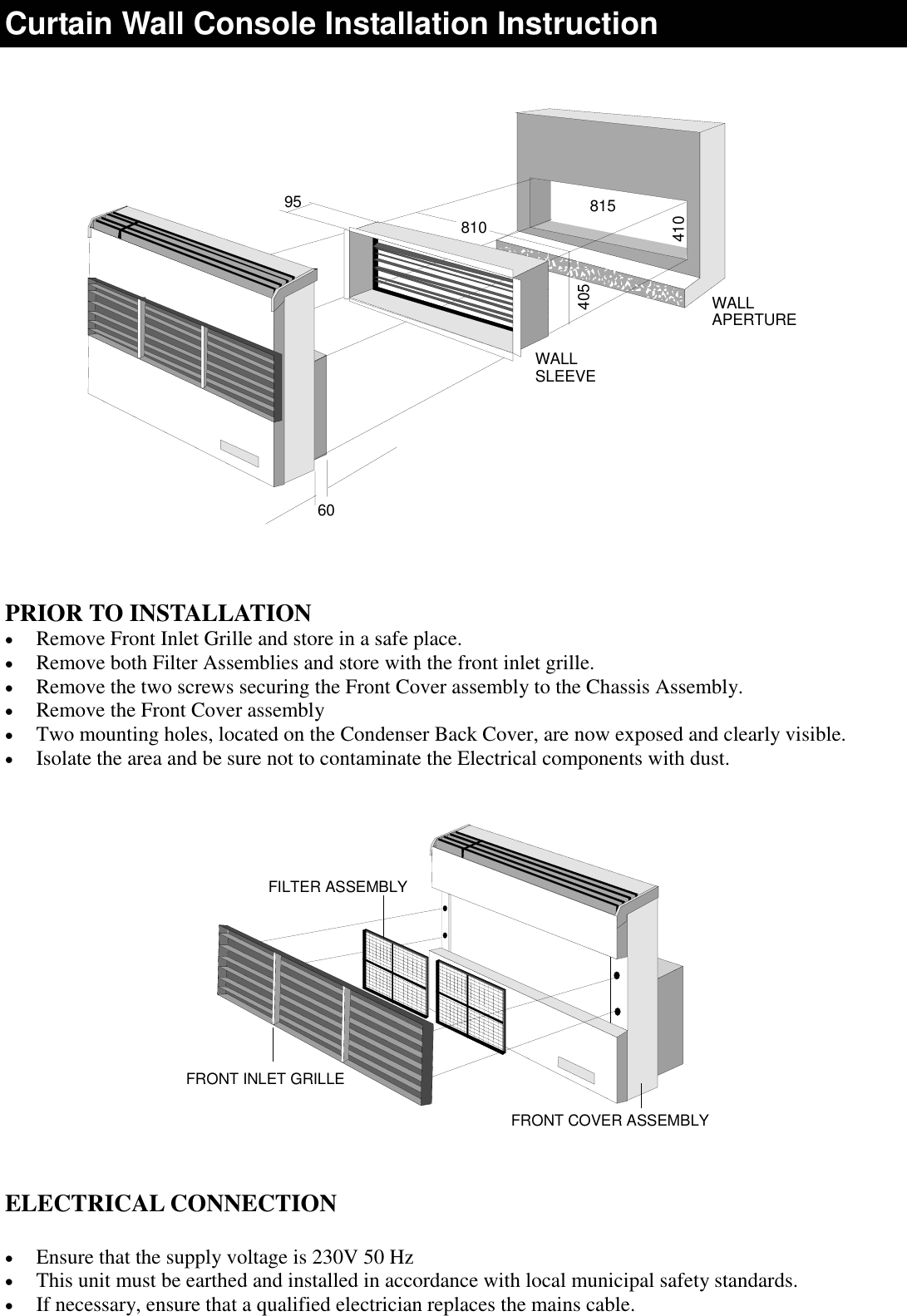 Curtain Wall Console Installation Instruction

95
810
815
410
405
WALL APERTURE
WALL SLEEVE
60

PRIOR TO INSTALLATION
• Remove Front Inlet Grille and store in a safe place.
• Remove both Filter Assemblies and store with the front inlet grille.
• Remove the two screws securing the Front Cover assembly to the Chassis Assembly.
• Remove the Front Cover assembly
• Two mounting holes, located on the Condenser Back Cover, are now exposed and clearly visible.
• Isolate the area and be sure not to contaminate the Electrical components with dust.

FILTER ASSEMBLY
FRONT INLET GRILLE
FRONT COVER ASSEMBLY

ELECTRICAL CONNECTION

• Ensure that the supply voltage is 230V 50 Hz
• This unit must be earthed and installed in accordance with local municipal safety standards.
• If necessary, ensure that a qualified electrician replaces the mains cable.